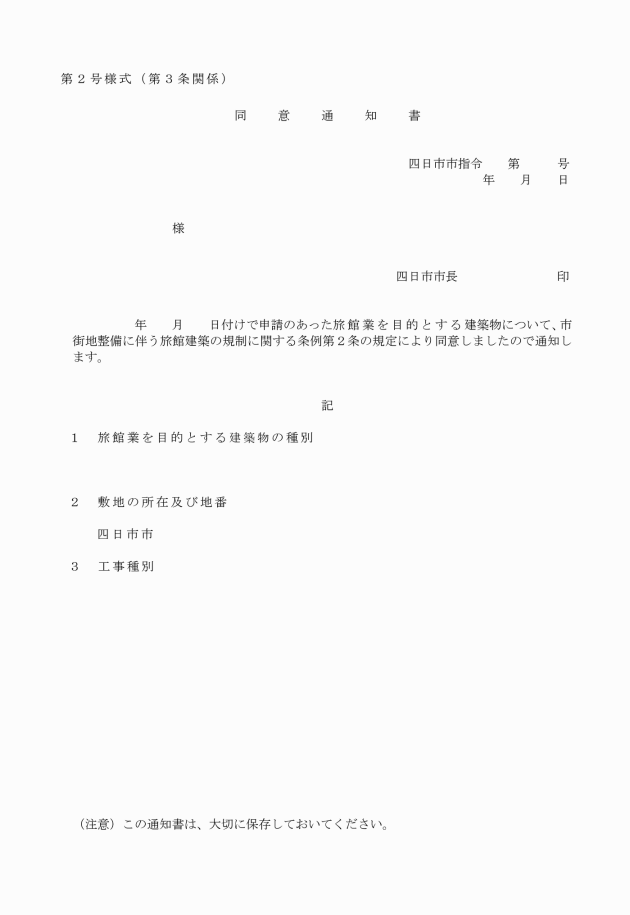 第２号様式（第３条関係）

同　意　通　知　書

四日市市指令　　第　　　号
年　　月　　日

様

四日市市長　　　　　　　印

年　　月　　日付けで申請のあった旅館業を目的とする建築物について、市街地整備に伴う旅館建築の規制に関する条例第２条の規定により同意しましたので通知します。

記

１　旅館業を目的とする建築物の種別

２　敷地の所在及び地番

四日市市

３　工事種別

（注意）この通知書は、大切に保存しておいてください。